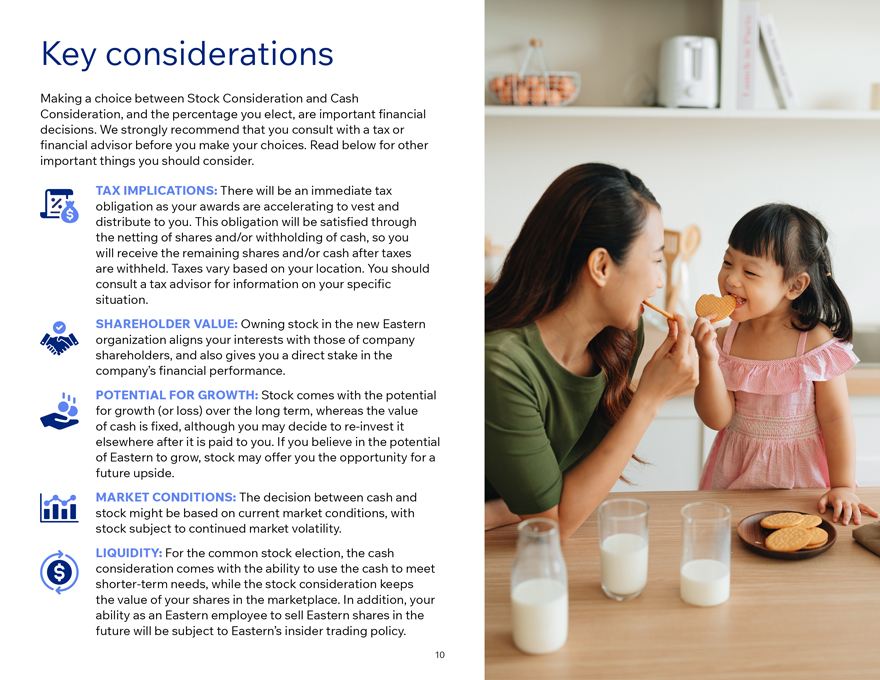 Key considerations

Making a choice between Stock Consideration and Cash Consideration, and the percentage you elect, are important financial decisions. We strongly recommend that you consult with a tax or financial advisor before you make your choices. Read below for other important things you should consider.

TAX IMPLICATIONS: There will be an immediate tax obligation as your awards are accelerating to vest and distribute to you. This obligation will be satisfied through the netting of shares and/or withholding of cash, so you will receive the remaining shares and/or cash after taxes are withheld. Taxes vary based on your location. You should consult a tax advisor for information on your specific situation.

SHAREHOLDER VALUE: Owning stock in the new Eastern organization aligns your interests with those of company shareholders, and also gives you a direct stake in the company's financial performance.

POTENTIAL FOR GROWTH: Stock comes with the potential for growth (or loss) over the long term, whereas the value of cash is fixed, although you may decide to re-invest it elsewhere after it is paid to you. If you believe in the potential of Eastern to grow, stock may offer you the opportunity for a future upside.

MARKET CONDITIONS: The decision between cash and stock might be based on current market conditions, with stock subject to continued market volatility.

LIQUIDITY: For the common stock election, the cash consideration comes with the ability to use the cash to meet shorter-term needs, while the stock consideration keeps the value of your shares in the marketplace. In addition, your ability as an Eastern employee to sell Eastern shares in the future will be subject to Eastern's insider trading policy.

10